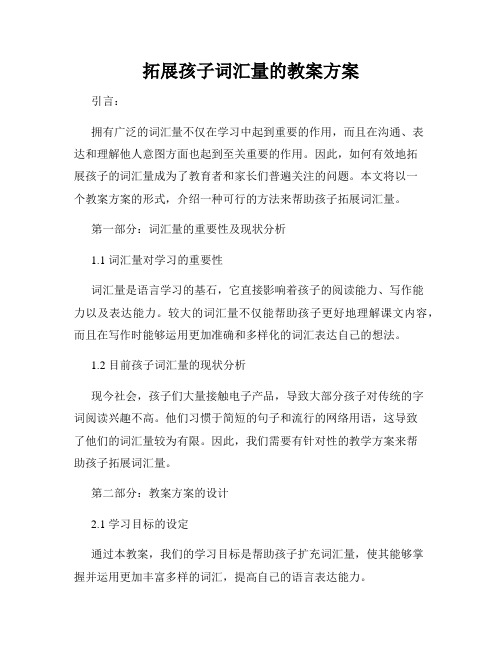 拓展孩子词汇量的教案方案

引言：

拥有广泛的词汇量不仅在学习中起到重要的作用，而且在沟通、表达和理解他人意图方面也起到至关重要的作用。因此，如何有效地拓展孩子的词汇量成为了教育者和家长们普遍关注的问题。本文将以一个教案方案的形式，介绍一种可行的方法来帮助孩子拓展词汇量。

第一部分：词汇量的重要性及现状分析

1.1 词汇量对学习的重要性

词汇量是语言学习的基石，它直接影响着孩子的阅读能力、写作能力以及表达能力。较大的词汇量不仅能帮助孩子更好地理解课文内容，而且在写作时能够运用更加准确和多样化的词汇表达自己的想法。

1.2 目前孩子词汇量的现状分析

现今社会，孩子们大量接触电子产品，导致大部分孩子对传统的字词阅读兴趣不高。他们习惯于简短的句子和流行的网络用语，这导致了他们的词汇量较为有限。因此，我们需要有针对性的教学方案来帮助孩子拓展词汇量。

第二部分：教案方案的设计

2.1 学习目标的设定

通过本教案，我们的学习目标是帮助孩子扩充词汇量，使其能够掌握并运用更加丰富多样的词汇，提高自己的语言表达能力。